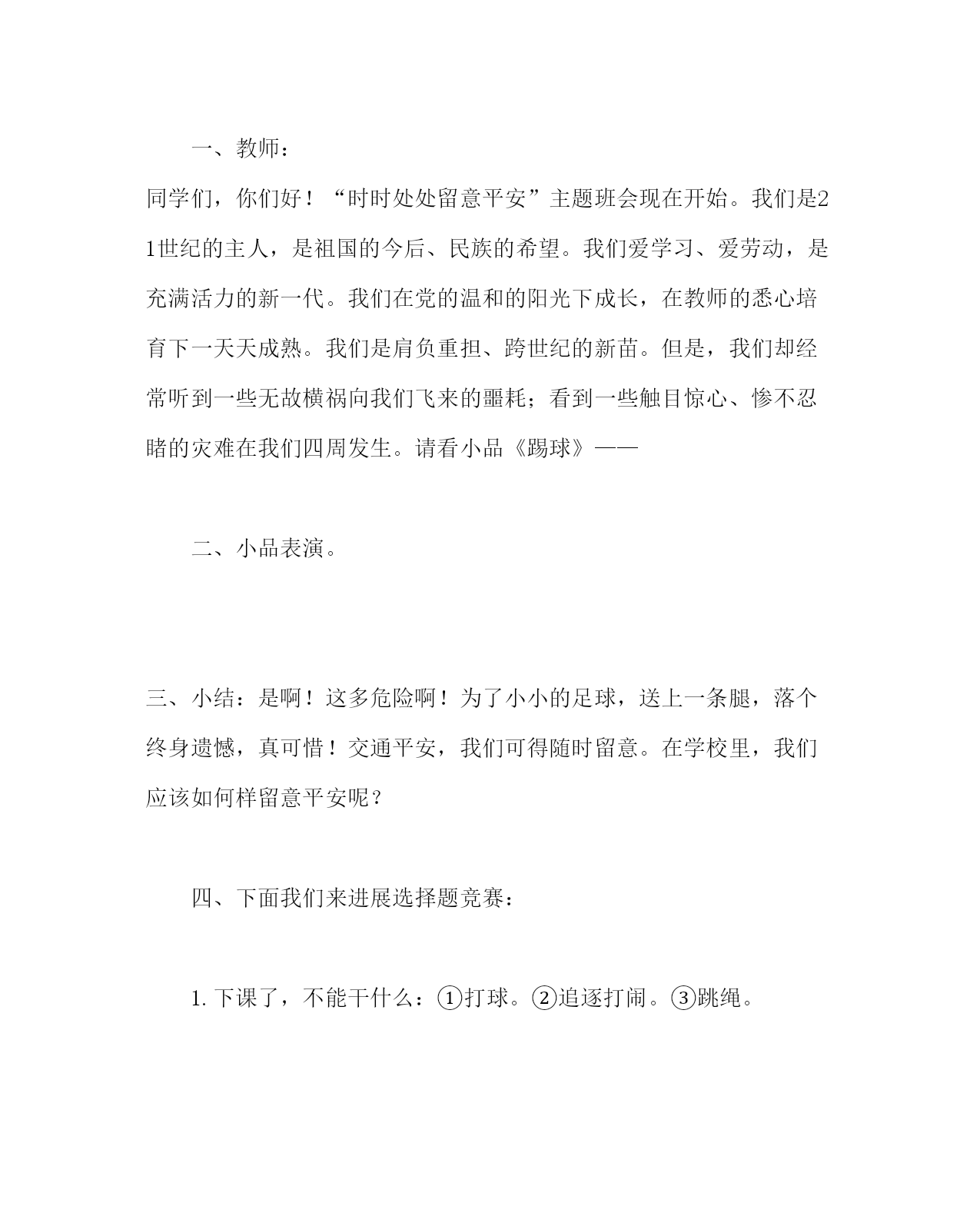 一、教师：

同学们，你们好！“时时处处留意平安”主题班会现在开始。我们是21世纪的主人，是祖国的今后、民族的希望。我们爱学习、爱劳动，是充满活力的新一代。我们在党的温和的阳光下成长，在教师的悉心培育下一天天成熟。我们是肩负重担、跨世纪的新苗。但是，我们却经常听到一些无故横祸向我们飞来的噩耗；看到一些触目惊心、惨不忍睹的灾难在我们四周发生。请看小品《踢球》——

二、小品表演。

三、小结：是啊！这多危险啊！为了小小的足球，送上一条腿，落个终身遗憾，真可惜！交通平安，我们可得随时留意。在学校里，我们应该如何样留意平安呢？

四、下面我们来进展选择题竞赛：

1. 下课了，不能干什么：①打球。②追逐打闹。③跳绳。